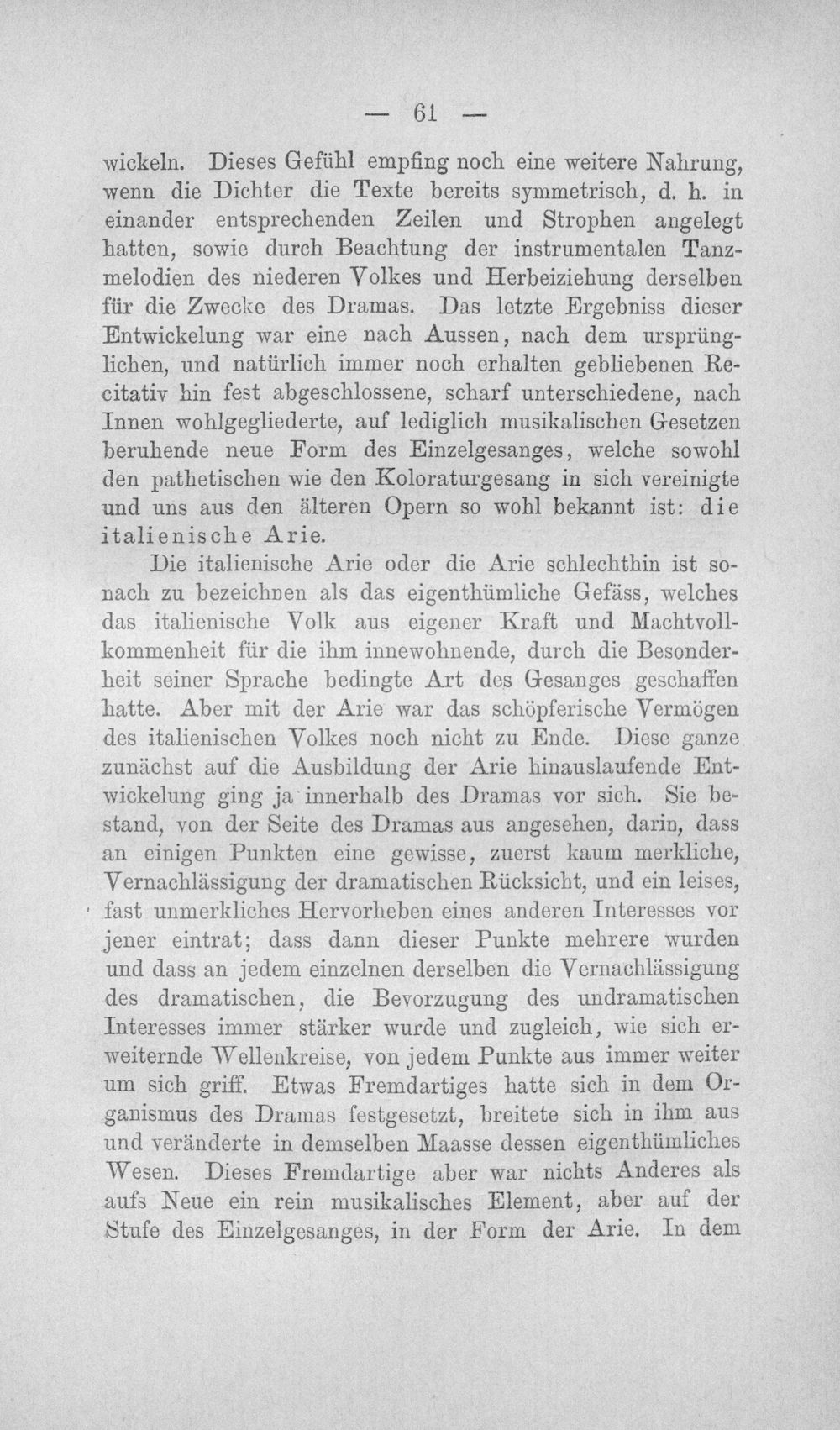 — 61 —

wickeln. Dieses Gefühl empfing noch eine weitere Nahrung, wenn die Dichter die Texte bereits symmetrisch, d. h. in einander entsprechenden Zeilen und Strophen angelegt hatten, sowie durch Beachtung der instrumentalen Tanzmelodien des niederen Volkes und Herbeiziehung derselben für die Zwecke des Dramas. Das letzte Ergebniss dieser Entwickelung war eine nach Aussen, nach dem ursprünglichen, und natürlich immer noch erhalten gebliebenen Recitativ hin fest abgeschlossene, scharf unterschiedene, nach Innen wohlgegliederte, auf lediglich musikalischen Gesetzen beruhende neue Form des Einzelgesanges, welche sowohl den pathetischen wie den Koloraturgesang in sich vereinigte und uns aus den älteren Opern so wohl bekannt ist: die italienische Arie.

Die italienische Arie oder die Arie schlechthin ist sonach zu bezeichnen als das eigenthümliche Gefäss, welches das italienische Volk aus eigener Kraft und Machtvollkommenheit für die ihm innewohnende, durch die Besonderheit seiner Sprache bedingte Art des Gesanges geschaffen hatte. Aber mit der Arie war das schöpferische Vermögen des italienischen Volkes noch nicht zu Ende. Diese ganze zunächst auf die Ausbildung der Arie hinauslaufende Entwickelung ging ja innerhalb des Dramas vor sich. Sie bestand, von der Seite des Dramas aus angesehen, darin, dass an einigen Punkten eine gewisse, zuerst kaum merkliche, Vernachlässigung der dramatischen Rücksicht, und ein leises, fast unmerkliches Hervorheben eines anderen Interesses vor jener eintrat; dass dann dieser Punkte mehrere wurden und dass an jedem einzelnen derselben die Vernachlässigung des dramatischen, die Bevorzugung des undramatischen Interesses immer stärker wurde und zugleich, wie sich erweiternde Wellenkreise, von jedem Punkte aus immer weiter um sich griff. Etwas Fremdartiges hatte sich in dem Organismus des Dramas festgesetzt, breitete sich in ihm aus und veränderte in demselben Maasse dessen eigenthümliches Wesen. Dieses Fremdartige aber war nichts Anderes als aufs Neue ein rein musikalisches Element, aber auf der Stufe des Einzelgesanges, in der Form der Arie. In dem